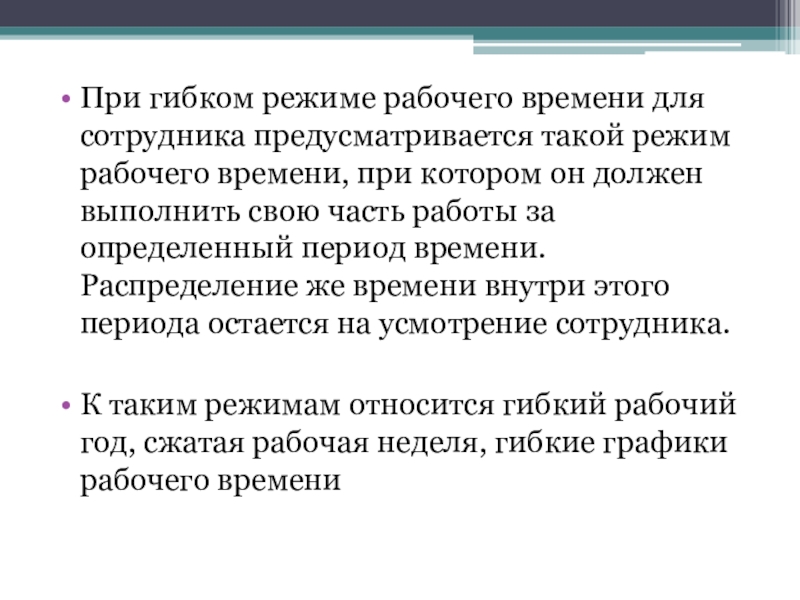 • При гибком режиме рабочего времени для сотрудника предусматривается такой режим рабочего времени, при котором он должен выполнить свою часть работы за определенный период времени. Распределение же времени внутри этого периода остается на усмотрение сотрудника.

• К таким режимам относится гибкий рабочий год, сжатая рабочая неделя, гибкие графики рабочего времени